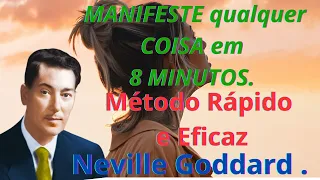 MANIFESTE qualquer COISA em 8 MINUTOS.

Método Rápido e Eficaz

Neville Goddard .